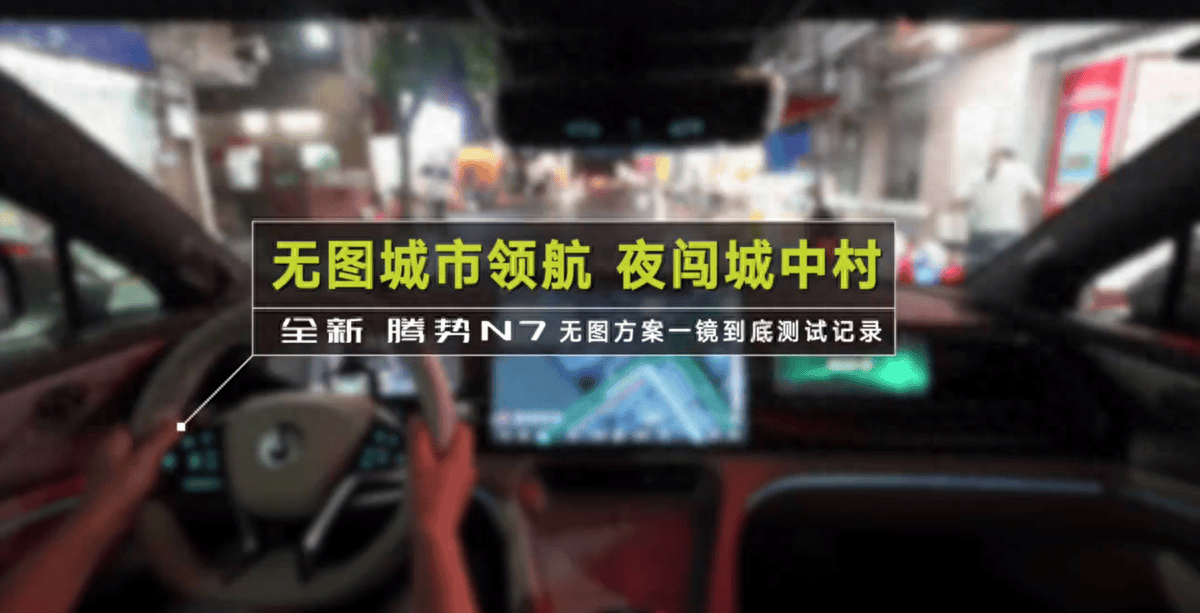 无图城市领航 夜闯城中村

全新 腾势N7 无图方案一镜到底测试记录